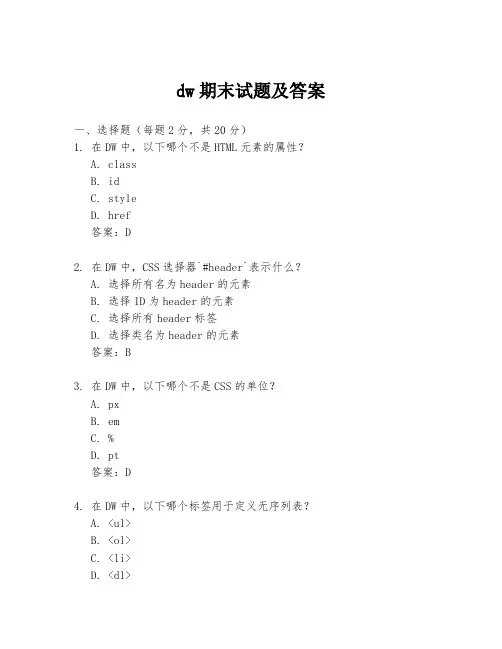 dw 期末试题及答案

一、选择题（每题 2 分，共 20 分）

1. 在 DW 中，以下哪个不是 HTML 元素的属性？
A. class
B. id
C. style
D. href
答案：D

2. 在 DW 中，CSS 选择器`#header`表示什么？
A. 选择所有名为 header 的元素
B. 选择 ID 为 header 的元素
C. 选择所有 header 标签
D. 选择类名为 header 的元素
答案：B

3. 在 DW 中，以下哪个不是 CSS 的单位？
A. px
B. em
C. %
D. pt
答案：D

4. 在 DW 中，以下哪个标签用于定义无序列表？
A. <ul>
B. <ol>
C. <li>
D. <dl>